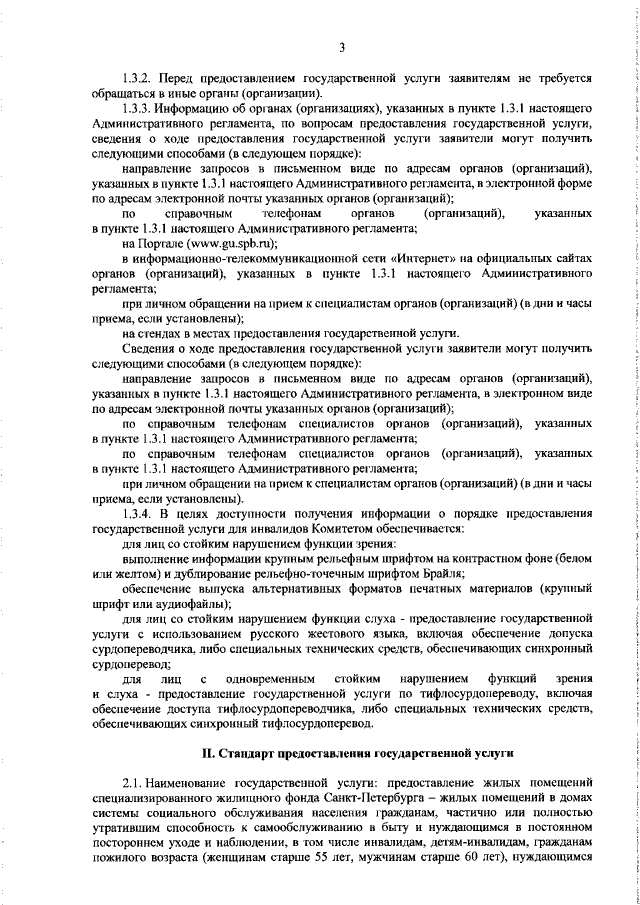 3

1.3.2. Перед предоставлением государственной услуги заявителям не требуется обращаться в иные органы (организации).

1.3.3. Информацию об органах (организациях), указанных в пункте 1.3.1 настоящего Административного регламента, по вопросам предоставления государственной услуги, сведения о ходе предоставления государственной услуги заявители могут получить следующими способами (в следующем порядке):

направление запросов в письменном виде по адресам органов (организаций), указанных в пункте 1.3.1 настоящего Административного регламента, в электронной форме по адресам электронной почты указанных органов (организаций);

по справочным телефонам органов (организаций), указанных в пункте 1.3.1 настоящего Административного регламента;

на Портале (www.gu.spb.ru);

в информационно-телекоммуникационной сети «Интернет» на официальных сайтах органов (организаций), указанных в пункте 1.3.1 настоящего Административного регламента;

при личном обращении на прием к специалистам органов (организаций) (в дни и часы приема, если установлены);

на стендах в местах предоставления государственной услуги.

Сведения о ходе предоставления государственной услуги заявители могут получить следующими способами (в следующем порядке):

направление запросов в письменном виде по адресам органов (организаций), указанных в пункте 1.3.1 настоящего Административного регламента, в электронном виде по адресам электронной почты указанных органов (организаций);

по справочным телефонам специалистов органов (организаций), указанных в пункте 1.3.1 настоящего Административного регламента;

по справочным телефонам специалистов органов (организаций), указанных в пункте 1.3.1 настоящего Административного регламента;

при личном обращении на прием к специалистам органов (организаций) (в дни и часы приема, если установлены).

1.3.4. В целях доступности получения информации о порядке предоставления государственной услуги для инвалидов Комитетом обеспечивается:

для лиц со стойким нарушением функции зрения:

выполнение информации крупным рельефным шрифтом на контрастном фоне (белом или желтом) и дублирование рельефно-точечным шрифтом Брайля;

обеспечение выпуска альтернативных форматов печатных материалов (крупный шрифт или аудиофайлы);

для лиц со стойким нарушением функции слуха - предоставление государственной услуги с использованием русского жестового языка, включая обеспечение допуска сурдопереводчика, либо специальных технических средств, обеспечивающих синхронный сурдоперевод;

для лиц с одновременным стойким нарушением функций зрения и слуха - предоставление государственной услуги по тифлосурдопереводу, включая обеспечение доступа тифлосурдопереводчика, либо специальных технических средств, обеспечивающих синхронный тифлосурдоперевод.

II. Стандарт предоставления государственной услуги

2.1. Наименование государственной услуги: предоставление жилых помещений специализированного жилищного фонда Санкт-Петербурга – жилых помещений в домах системы социального обслуживания населения гражданам, частично или полностью утратившим способность к самообслуживанию в быту и нуждающимся в постоянном постороннем уходе и наблюдении, в том числе инвалидам, детям-инвалидам, гражданам пожилого возраста (женщинам старше 55 лет, мужчинам старше 60 лет), нуждающимся